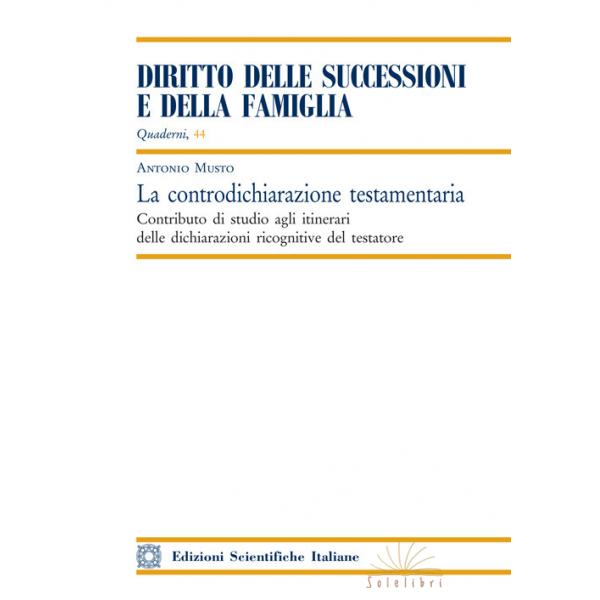 DIRITTO DELLE SUCCESSIONI E DELLA FAMIGLIA

Quaderni, 44

Antonio Musto

La controdichiarazione testamentaria

Contributo di studio agli itinerari delle dichiarazioni ricognitive del testatore

Edizioni Scientifiche Italiane

Solelibri